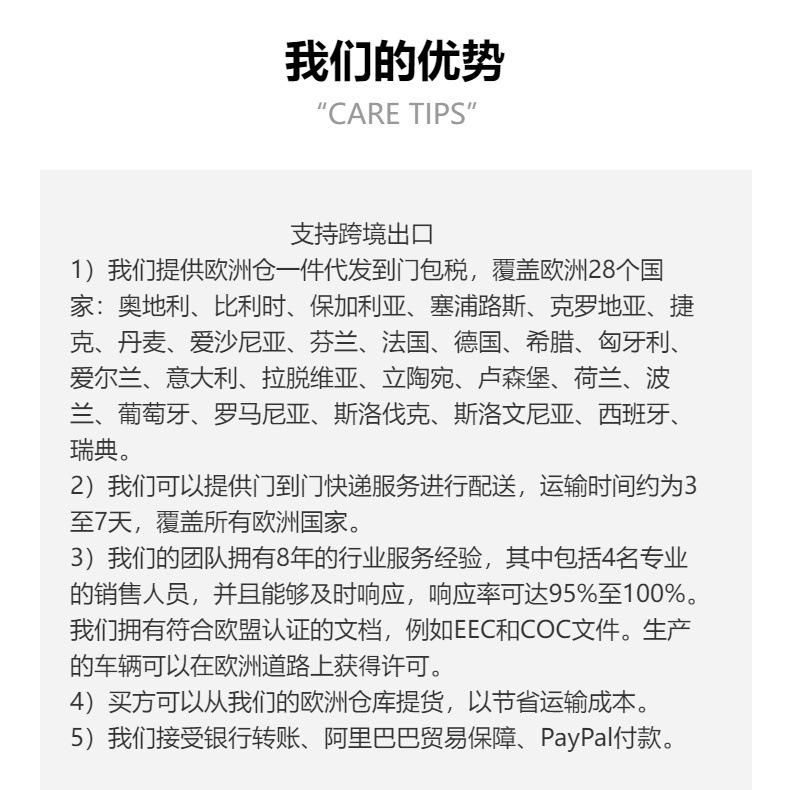 我们的优势
“CARE TIPS”

支持跨境出口
1）我们提供欧洲仓一件代发到门包税，覆盖欧洲28个国家：奥地利、比利时、保加利亚、塞浦路斯、克罗地亚、捷克、丹麦、爱沙尼亚、芬兰、法国、德国、希腊、匈牙利、爱尔兰、意大利、拉脱维亚、立陶宛、卢森堡、荷兰、波兰、葡萄牙、罗马尼亚、斯洛伐克、斯洛文尼亚、西班牙、瑞典。
2）我们可以提供门到门快递服务进行配送，运输时间约为3至7天，覆盖所有欧洲国家。
3）我们的团队拥有8年的行业服务经验，其中包括4名专业的销售人员，并且能够及时响应，响应率可达95%至100%。我们拥有符合欧盟认证的文档，例如EEC和COC文件。生产的车辆可以在欧洲道路上获得许可。
4）买方可以从我们的欧洲仓库提货，以节省运输成本。
5）我们接受银行转账、阿里巴巴贸易保障、PayPal付款。